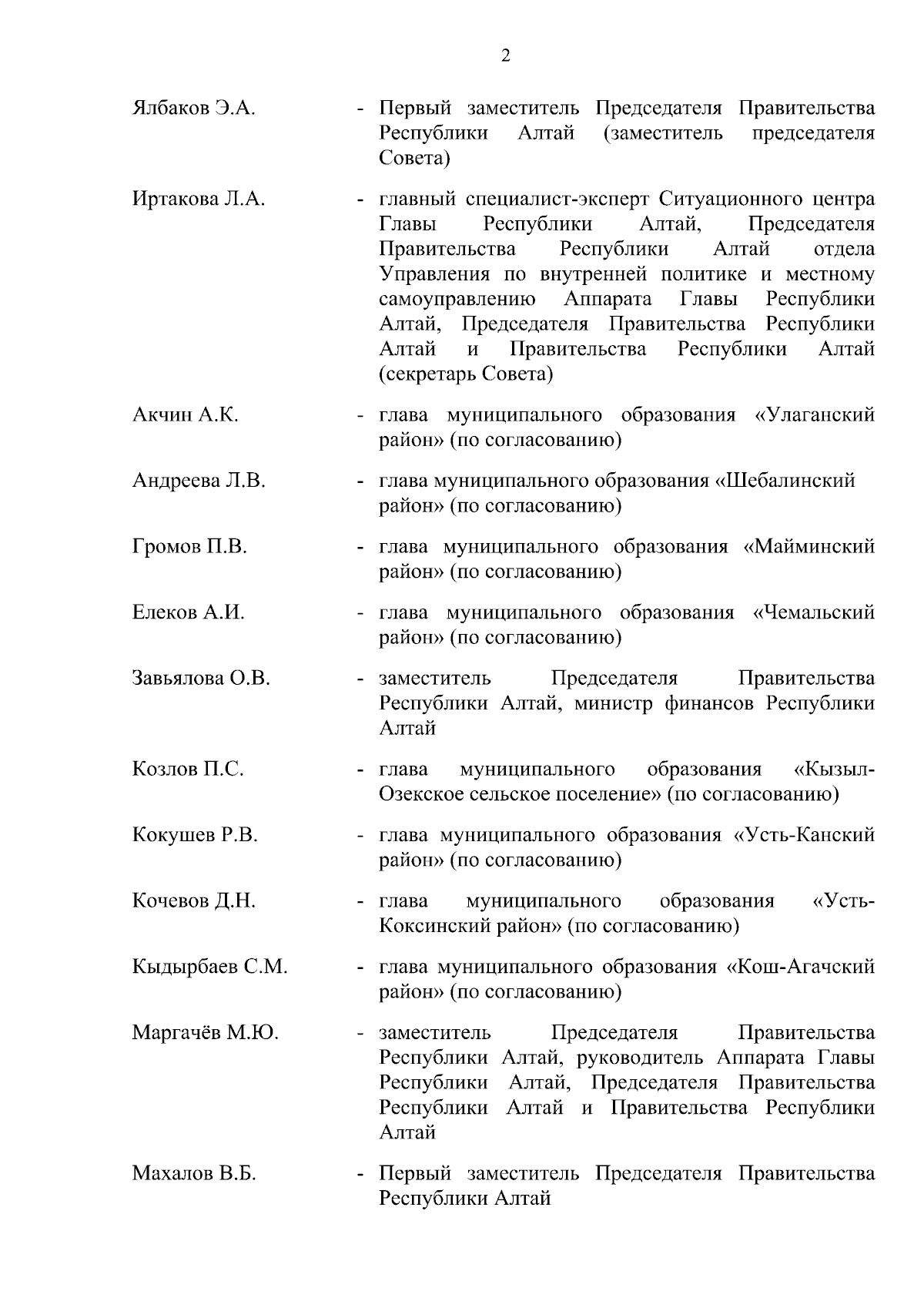 2

Ялбаков Э.А. - Первый заместитель Председателя Правительства Республики Алтай (заместитель председателя Совета)

Иртакова Л.А. - главный специалист-эксперт Ситуационного центра Главы Республики Алтай, Председателя Правительства Республики Алтай отдела Управления по внутренней политике и местному самоуправлению Аппарата Главы Республики Алтай, Председателя Правительства Республики Алтай и Правительства Республики Алтай (секретарь Совета)

Акчин А.К. - глава муниципального образования «Улаганский район» (по согласованию)

Андреева Л.В. - глава муниципального образования «Шебалинский район» (по согласованию)

Громов П.В. - глава муниципального образования «Майминский район» (по согласованию)

Елеков А.И. - глава муниципального образования «Чемальский район» (по согласованию)

Завьялова О.В. - заместитель Председателя Правительства Республики Алтай, министр финансов Республики Алтай

Козлов П.С. - глава муниципального образования «Кызыл-Озекское сельское поселение» (по согласованию)

Кокушев Р.В. - глава муниципального образования «Усть-Канский район» (по согласованию)

Кочевов Д.Н. - глава муниципального образования «Усть-Коксинский район» (по согласованию)

Кыдырбаев С.М. - глава муниципального образования «Кош-Агачский район» (по согласованию)

Маргачёв М.Ю. - заместитель Председателя Правительства Республики Алтай, руководитель Аппарата Главы Республики Алтай, Председателя Правительства Республики Алтай и Правительства Республики Алтай

Махалов В.Б. - Первый заместитель Председателя Правительства Республики Алтай